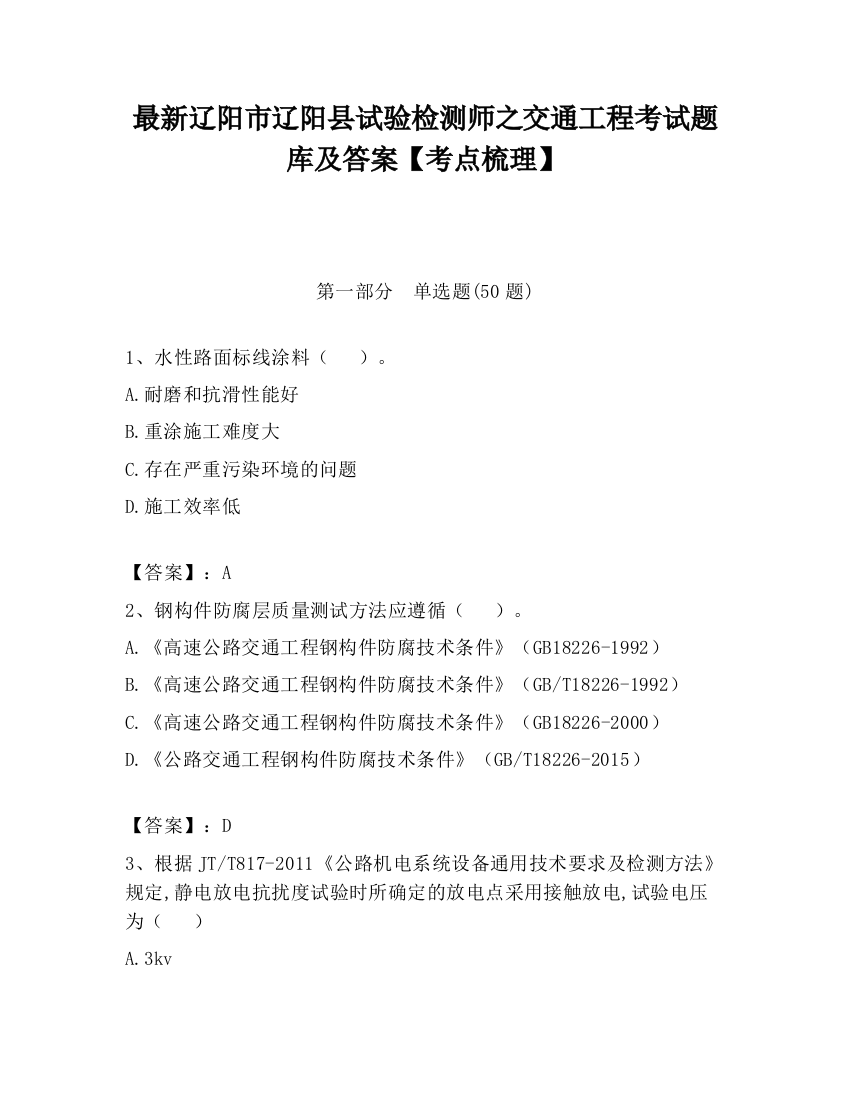 最新辽阳市辽阳县试验检测师之交通工程考试题库及答案【考点梳理】

第一部分 单选题(50 题)

1、水性路面标线涂料（ ）。

A.耐磨和抗滑性能好

B.重涂施工难度大

C.存在严重污染环境的问题

D.施工效率低

【答案】：A

2、钢构件防腐层质量测试方法应遵循（ ）。

A.《高速公路交通工程钢构件防腐技术条件》（GB18226-1992）

B.《高速公路交通工程钢构件防腐技术条件》（GB/T18226-1992）

C.《高速公路交通工程钢构件防腐技术条件》（GB18226-2000）

D.《公路交通工程钢构件防腐技术条件》（GB/T18226-2015）

【答案】：D

3、根据 JT/T817-2011《公路机电系统设备通用技术要求及检测方法》规定,静电放电抗扰度试验时所确定的放电点采用接触放电,试验电压为（ ）

A.3kv